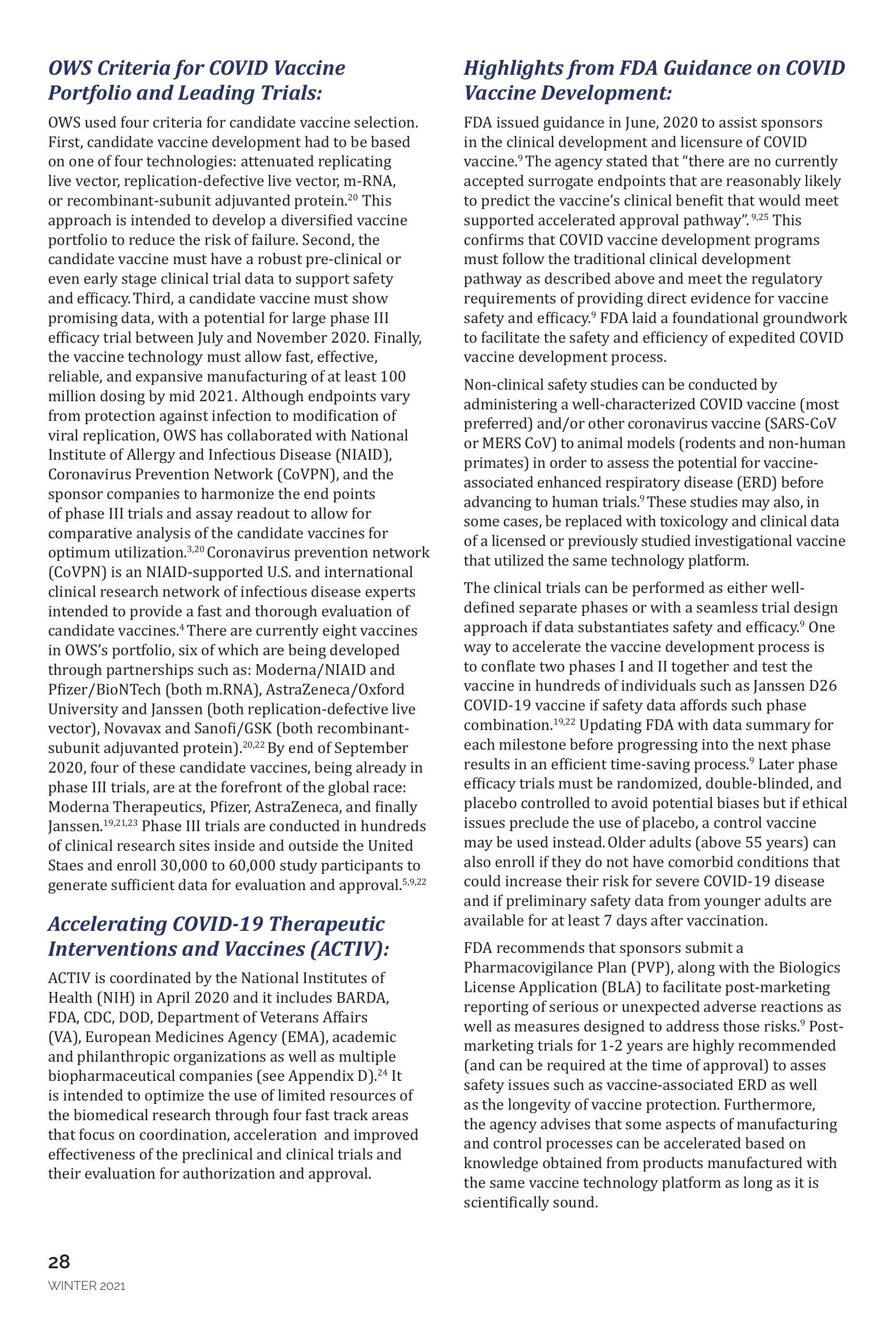 OWS Criteria for COVID Vaccine Portfolio and Leading Trials:

OWS used four criteria for candidate vaccine selection. First, candidate vaccine development had to be based on one of four technologies: attenuated replicating live vector, replication-defective live vector, m-RNA, or recombinant-subunit adjuvanted protein.$^{20}$ This approach is intended to develop a diversified vaccine portfolio to reduce the risk of failure. Second, the candidate vaccine must have a robust pre-clinical or even early stage clinical trial data to support safety and efficacy. Third, a candidate vaccine must show promising data, with a potential for large phase III efficacy trial between July and November 2020. Finally, the vaccine technology must allow fast, effective, reliable, and expansive manufacturing of at least 100 million dosing by mid 2021. Although endpoints vary from protection against infection to modification of viral replication, OWS has collaborated with National Institute of Allergy and Infectious Disease (NIAID), Coronavirus Prevention Network (CoVPN), and the sponsor companies to harmonize the end points of phase III trials and assay readout to allow for comparative analysis of the candidate vaccines for optimum utilization.$^{3,20}$ Coronavirus prevention network (CoVPN) is an NIAID-supported U.S. and international clinical research network of infectious disease experts intended to provide a fast and thorough evaluation of candidate vaccines.$^{4}$ There are currently eight vaccines in OWS's portfolio, six of which are being developed through partnerships such as: Moderna/NIAID and Pfizer/BioNTech (both m.RNA), AstraZeneca/Oxford University and Janssen (both replication-defective live vector), Novavax and Sanofi/GSK (both recombinant-subunit adjuvanted protein).$^{20,22}$ By end of September 2020, four of these candidate vaccines, being already in phase III trials, are at the forefront of the global race: Moderna Therapeutics, Pfizer, AstraZeneca, and finally Janssen.$^{19,21,23}$ Phase III trials are conducted in hundreds of clinical research sites inside and outside the United Staes and enroll 30,000 to 60,000 study participants to generate sufficient data for evaluation and approval.$^{5,9,22}$

Accelerating COVID-19 Therapeutic Interventions and Vaccines (ACTIV):

ACTIV is coordinated by the National Institutes of Health (NIH) in April 2020 and it includes BARDA, FDA, CDC, DOD, Department of Veterans Affairs (VA), European Medicines Agency (EMA), academic and philanthropic organizations as well as multiple biopharmaceutical companies (see Appendix D).$^{24}$ It is intended to optimize the use of limited resources of the biomedical research through four fast track areas that focus on coordination, acceleration and improved effectiveness of the preclinical and clinical trials and their evaluation for authorization and approval.

Highlights from FDA Guidance on COVID Vaccine Development:

FDA issued guidance in June, 2020 to assist sponsors in the clinical development and licensure of COVID vaccine.$^{9}$ The agency stated that "there are no currently accepted surrogate endpoints that are reasonably likely to predict the vaccine's clinical benefit that would meet supported accelerated approval pathway".$^{9,25}$ This confirms that COVID vaccine development programs must follow the traditional clinical development pathway as described above and meet the regulatory requirements of providing direct evidence for vaccine safety and efficacy.$^{9}$ FDA laid a foundational groundwork to facilitate the safety and efficiency of expedited COVID vaccine development process.

Non-clinical safety studies can be conducted by administering a well-characterized COVID vaccine (most preferred) and/or other coronavirus vaccine (SARS-CoV or MERS CoV) to animal models (rodents and non-human primates) in order to assess the potential for vaccine-associated enhanced respiratory disease (ERD) before advancing to human trials.$^{9}$ These studies may also, in some cases, be replaced with toxicology and clinical data of a licensed or previously studied investigational vaccine that utilized the same technology platform.

The clinical trials can be performed as either well-defined separate phases or with a seamless trial design approach if data substantiates safety and efficacy.$^{9}$ One way to accelerate the vaccine development process is to conflate two phases I and II together and test the vaccine in hundreds of individuals such as Janssen D26 COVID-19 vaccine if safety data affords such phase combination.$^{19,22}$ Updating FDA with data summary for each milestone before progressing into the next phase results in an efficient time-saving process.$^{9}$ Later phase efficacy trials must be randomized, double-blinded, and placebo controlled to avoid potential biases but if ethical issues preclude the use of placebo, a control vaccine may be used instead. Older adults (above 55 years) can also enroll if they do not have comorbid conditions that could increase their risk for severe COVID-19 disease and if preliminary safety data from younger adults are available for at least 7 days after vaccination.

FDA recommends that sponsors submit a Pharmacovigilance Plan (PVP), along with the Biologics License Application (BLA) to facilitate post-marketing reporting of serious or unexpected adverse reactions as well as measures designed to address those risks.$^{9}$ Post-marketing trials for 1-2 years are highly recommended (and can be required at the time of approval) to asses safety issues such as vaccine-associated ERD as well as the longevity of vaccine protection. Furthermore, the agency advises that some aspects of manufacturing and control processes can be accelerated based on knowledge obtained from products manufactured with the same vaccine technology platform as long as it is scientifically sound.

28
WINTER 2021